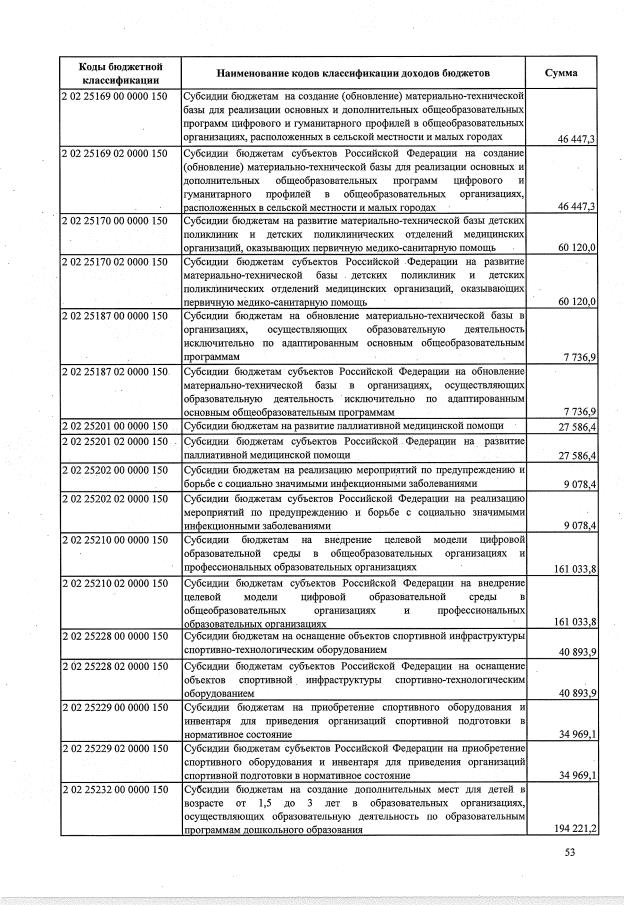 | Коды бюджетной классификации | Наименование кодов классификации доходов бюджетов | Сумма |
|---|---|---|
| 2 02 25169 00 0000 150 | Субсидии бюджетам на создание (обновление) материально-технической базы для реализации основных и дополнительных общеобразовательных программ цифрового и гуманитарного профилей в общеобразовательных организациях, расположенных в сельской местности и малых городах | 46 447,3 |
| 2 02 25169 02 0000 150 | Субсидии бюджетам субъектов Российской Федерации на создание (обновление) материально-технической базы для реализации основных и дополнительных общеобразовательных программ цифрового и гуманитарного профилей в общеобразовательных организациях, расположенных в сельской местности и малых городах | 46 447,3 |
| 2 02 25170 00 0000 150 | Субсидии бюджетам на развитие материально-технической базы детских поликлиник и детских поликлинических отделений медицинских организаций, оказывающих первичную медико-санитарную помощь | 60 120,0 |
| 2 02 25170 02 0000 150 | Субсидии бюджетам субъектов Российской Федерации на развитие материально-технической базы детских поликлиник и детских поликлинических отделений медицинских организаций, оказывающих первичную медико-санитарную помощь | 60 120,0 |
| 2 02 25187 00 0000 150 | Субсидии бюджетам на обновление материально-технической базы в организациях, осуществляющих образовательную деятельность исключительно по адаптированным основным общеобразовательным программам | 7 736,9 |
| 2 02 25187 02 0000 150 | Субсидии бюджетам субъектов Российской Федерации на обновление материально-технической базы в организациях, осуществляющих образовательную деятельность исключительно по адаптированным основным общеобразовательным программам | 7 736,9 |
| 2 02 25201 00 0000 150 | Субсидии бюджетам на развитие паллиативной медицинской помощи | 27 586,4 |
| 2 02 25201 02 0000 150 | Субсидии бюджетам субъектов Российской Федерации на развитие паллиативной медицинской помощи | 27 586,4 |
| 2 02 25202 00 0000 150 | Субсидии бюджетам на реализацию мероприятий по предупреждению и борьбе с социально значимыми инфекционными заболеваниями | 9 078,4 |
| 2 02 25202 02 0000 150 | Субсидии бюджетам субъектов Российской Федерации на реализацию мероприятий по предупреждению и борьбе с социально значимыми инфекционными заболеваниями | 9 078,4 |
| 2 02 25210 00 0000 150 | Субсидии бюджетам на внедрение целевой модели цифровой образовательной среды в общеобразовательных организациях и профессиональных образовательных организациях | 161 033,8 |
| 2 02 25210 02 0000 150 | Субсидии бюджетам субъектов Российской Федерации на внедрение целевой модели цифровой образовательной среды в общеобразовательных организациях и профессиональных образовательных организациях | 161 033,8 |
| 2 02 25228 00 0000 150 | Субсидии бюджетам на оснащение объектов спортивной инфраструктуры спортивно-технологическим оборудованием | 40 893,9 |
| 2 02 25228 02 0000 150 | Субсидии бюджетам субъектов Российской Федерации на оснащение объектов спортивной инфраструктуры спортивно-технологическим оборудованием | 40 893,9 |
| 2 02 25229 00 0000 150 | Субсидии бюджетам на приобретение спортивного оборудования и инвентаря для приведения организаций спортивной подготовки в нормативное состояние | 34 969,1 |
| 2 02 25229 02 0000 150 | Субсидии бюджетам субъектов Российской Федерации на приобретение спортивного оборудования и инвентаря для приведения организаций спортивной подготовки в нормативное состояние | 34 969,1 |
| 2 02 25232 00 0000 150 | Субсидии бюджетам на создание дополнительных мест для детей в возрасте от 1,5 до 3 лет в образовательных организациях, осуществляющих образовательную деятельность по образовательным программам дошкольного образования | 194 221,2 |

53